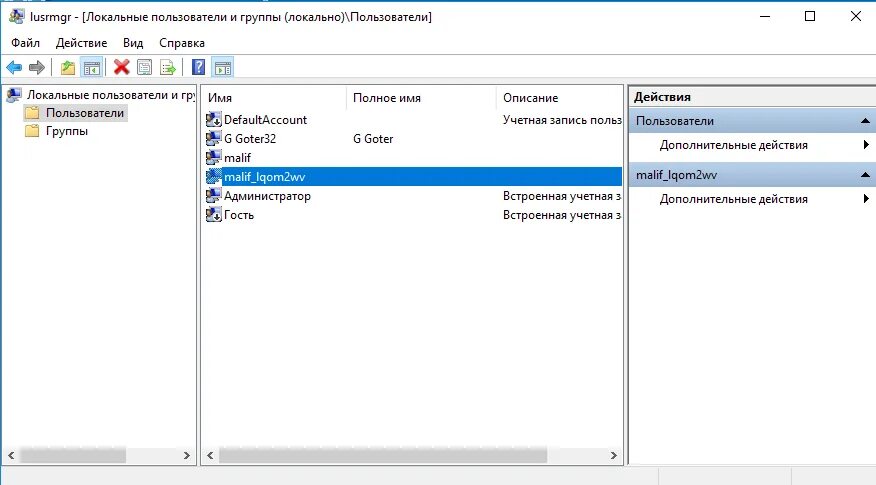 lusrmgr - [Локальные пользователи и группы (локально)\Пользователи]

Файл Действие Вид Справка

Локальные пользователи и гру
Пользователи
Группы

| Имя | Полное имя | Описание |
|---|---|---|
| DefaultAccount | | Учетная запись польз |
| G Goter32 | G Goter | |
| malif | | |
| malif_lqom2wv | | |
| Администратор | | Встроенная учетная з |
| Гость | | Встроенная учетная з |

Действия
Пользователи
Дополнительные действия
malif_lqom2wv
Дополнительные действия